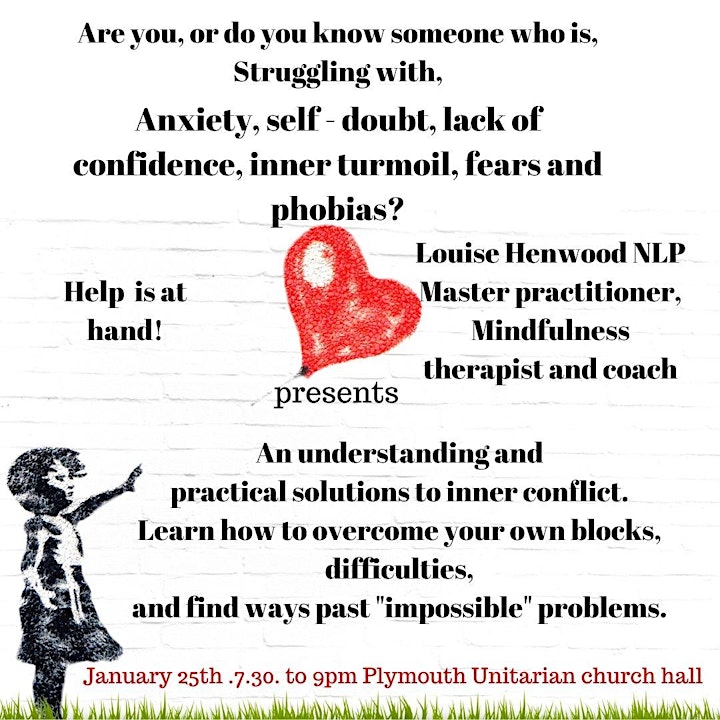 Are you, or do you know someone who is, Struggling with,

Anxiety, self - doubt, lack of confidence, inner turmoil, fears and phobias?

Help is at hand!

Louise Henwood NLP Master practitioner, Mindfulness therapist and coach

presents

An understanding and practical solutions to inner conflict.
Learn how to overcome your own blocks, difficulties,
and find ways past "impossible" problems.

January 25th .7.30. to 9pm Plymouth Unitarian church hall